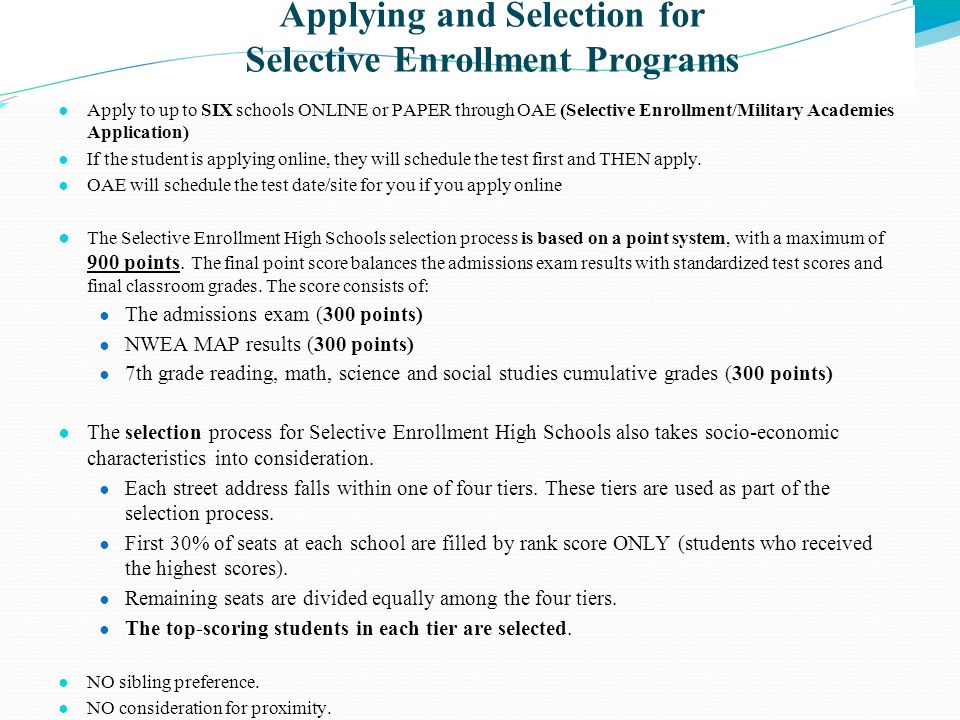 Applying and Selection for Selective Enrollment Programs

Apply to up to SIX schools ONLINE or PAPER through OAE (Selective Enrollment/Military Academies Application)

If the student is applying online, they will schedule the test first and THEN apply.

OAE will schedule the test date/site for you if you apply online

The Selective Enrollment High Schools selection process is based on a point system, with a maximum of 900 points. The final point score balances the admissions exam results with standardized test scores and final classroom grades. The score consists of:

The admissions exam (300 points)

NWEA MAP results (300 points)

7th grade reading, math, science and social studies cumulative grades (300 points)

The selection process for Selective Enrollment High Schools also takes socio-economic characteristics into consideration.

Each street address falls within one of four tiers. These tiers are used as part of the selection process.

First 30% of seats at each school are filled by rank score ONLY (students who received the highest scores).

Remaining seats are divided equally among the four tiers.

The top-scoring students in each tier are selected.

NO sibling preference.

NO consideration for proximity.